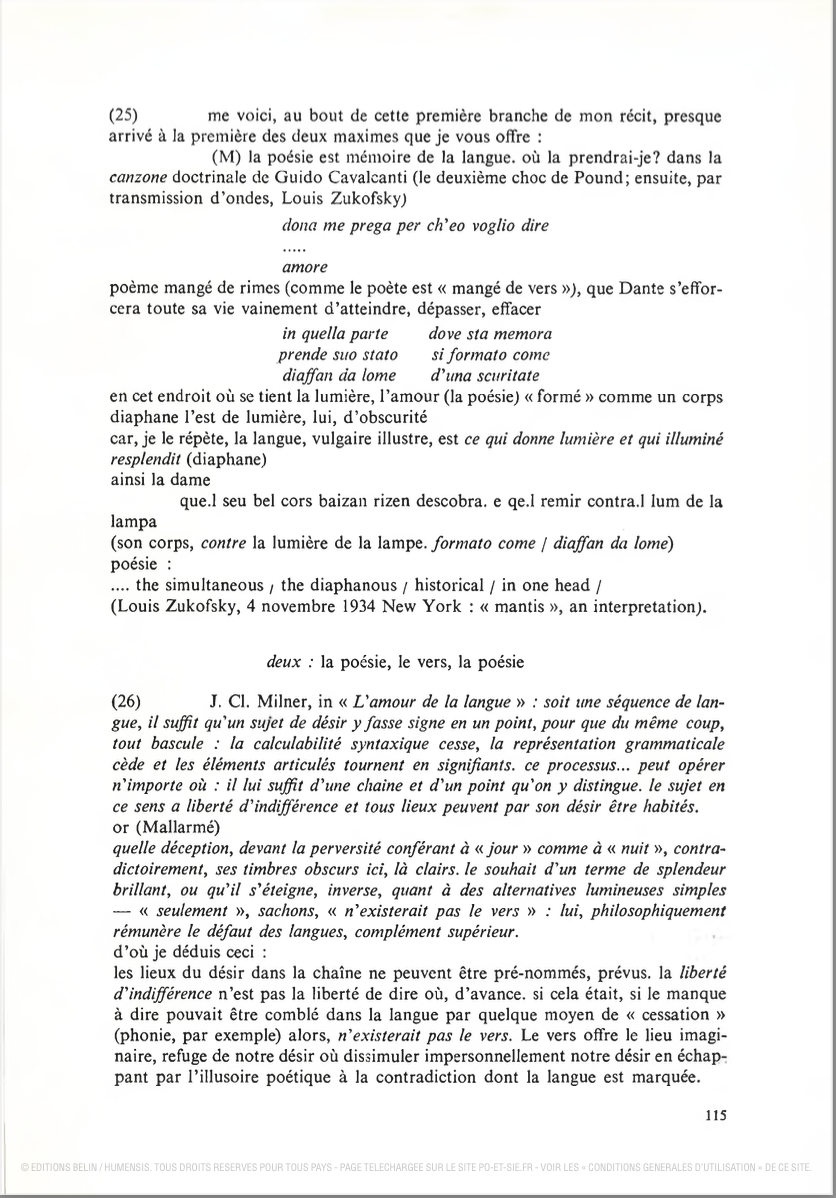 (25) me voici, au bout de cette première branche de mon récit, presque arrivé à la première des deux maximes que je vous offre :

(M) la poésie est mémoire de la langue. où la prendrai-je? dans la canzone doctrinale de Guido Cavalcanti (le deuxième choc de Pound; ensuite, par transmission d'ondes, Louis Zukofsky)

dona me prega per ch'eo voglio dire

.....

amore

poème mangé de rimes (comme le poète est « mangé de vers »), que Dante s'efforcera toute sa vie vainement d'atteindre, dépasser, effacer

in quella parte dove sta memora
prende suo stato si formato come
diaffan da lome d'una scuritate

en cet endroit où se tient la lumière, l'amour (la poésie) « formé » comme un corps diaphane l'est de lumière, lui, d'obscurité

car, je le répète, la langue, vulgaire illustre, est ce qui donne lumière et qui illuminé resplendit (diaphane)

ainsi la dame

que.l seu bel cors baizan rizen descobra. e qe.l remir contra.l lum de la lampa

(son corps, contre la lumière de la lampe. formato come / diaffan da lome)

poésie :

.... the simultaneous / the diaphanous / historical / in one head /

(Louis Zukofsky, 4 novembre 1934 New York : « mantis », an interpretation).

deux : la poésie, le vers, la poésie

(26) J. Cl. Milner, in « L'amour de la langue » : soit une séquence de langue, il suffit qu'un sujet de désir y fasse signe en un point, pour que du même coup, tout bascule : la calculabilité syntaxique cesse, la représentation grammaticale cède et les éléments articulés tournent en signifiants. ce processus... peut opérer n'importe où : il lui suffit d'une chaine et d'un point qu'on y distingue. le sujet en ce sens a liberté d'indifférence et tous lieux peuvent par son désir être habités.

or (Mallarmé)

quelle déception, devant la perversité conférant à « jour » comme à « nuit », contradictoirement, ses timbres obscurs ici, là clairs. le souhait d'un terme de splendeur brillant, ou qu'il s'éteigne, inverse, quant à des alternatives lumineuses simples — « seulement », sachons, « n'existerait pas le vers » : lui, philosophiquement rémunère le défaut des langues, complément supérieur.

d'où je déduis ceci :

les lieux du désir dans la chaîne ne peuvent être pré-nommés, prévus. la liberté d'indifférence n'est pas la liberté de dire où, d'avance. si cela était, si le manque à dire pouvait être comblé dans la langue par quelque moyen de « cessation » (phonie, par exemple) alors, n'existerait pas le vers. Le vers offre le lieu imaginaire, refuge de notre désir où dissimuler impersonnellement notre désir en échappant par l'illusoire poétique à la contradiction dont la langue est marquée.

115

© EDITIONS BELIN / HUMENSIS. TOUS DROITS RESERVES POUR TOUS PAYS - PAGE TELECHARGEE SUR LE SITE PO-ET-SIE.FR - VOIR LES « CONDITIONS GENERALES D'UTILISATION » DE CE SITE.